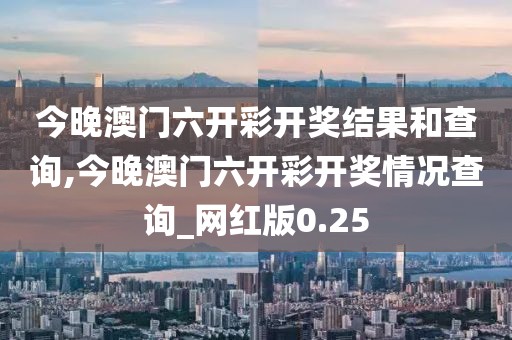 今晚澳门六开彩开奖结果和查询,今晚澳门六开彩开奖情况查询_网红版0.25